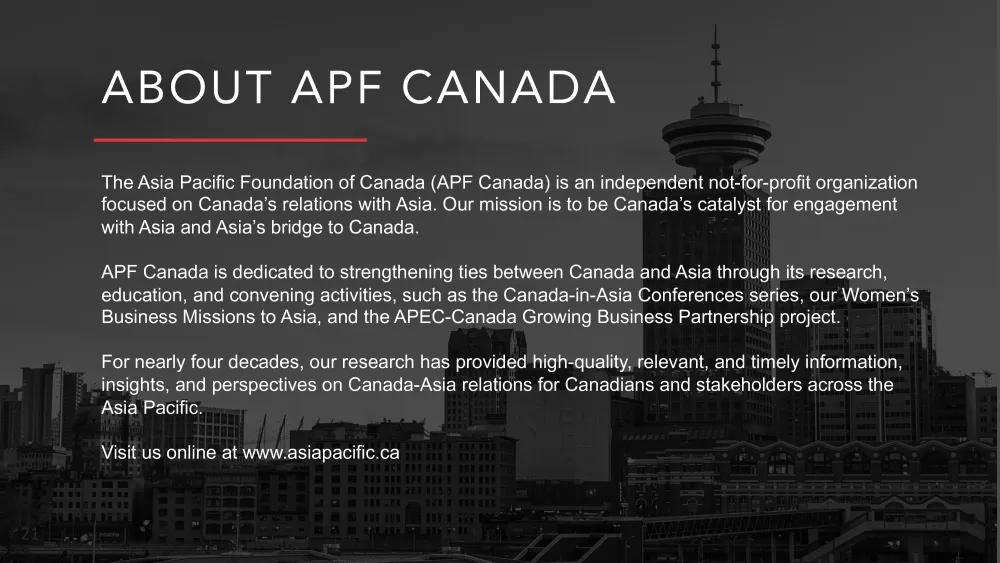 ABOUT APF CANADA

The Asia Pacific Foundation of Canada (APF Canada) is an independent not-for-profit organization focused on Canada's relations with Asia. Our mission is to be Canada's catalyst for engagement with Asia and Asia's bridge to Canada.

APF Canada is dedicated to strengthening ties between Canada and Asia through its research, education, and convening activities, such as the Canada-in-Asia Conferences series, our Women's Business Missions to Asia, and the APEC-Canada Growing Business Partnership project.

For nearly four decades, our research has provided high-quality, relevant, and timely information, insights, and perspectives on Canada-Asia relations for Canadians and stakeholders across the Asia Pacific.

Visit us online at www.asiapacific.ca

21